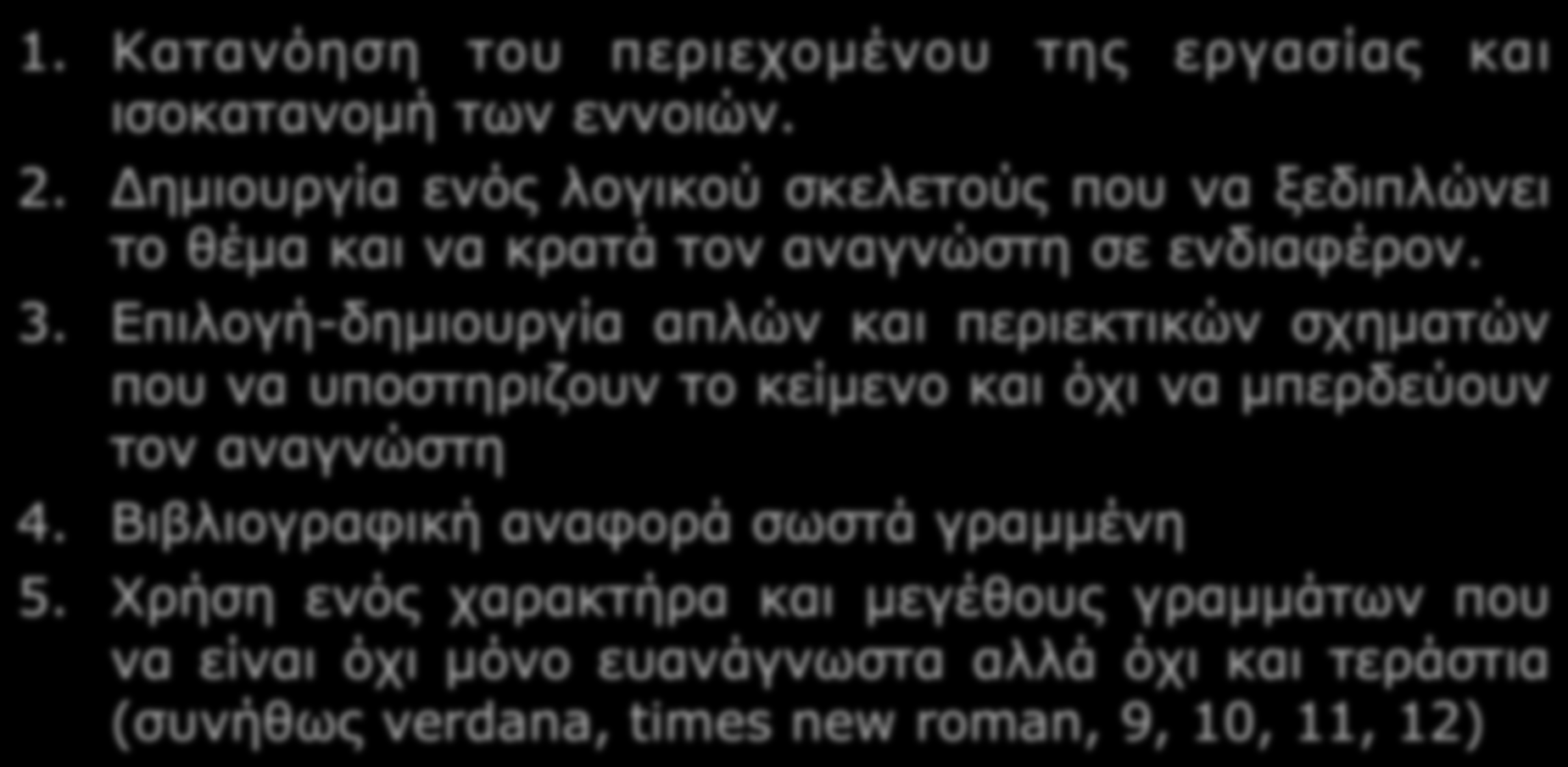 1. Κατανόηση του περιεχομένου της εργασίας και ισοκατανομή των εννοιών.

2. Δημιουργία ενός λογικού σκελετούς που να ξεδιπλώνει το θέμα και να κρατά τον αναγνώστη σε ενδιαφέρον.

3. Επιλογή-δημιουργία απλών και περιεκτικών σχηματών που να υποστηριζουν το κείμενο και όχι να μπερδεύουν τον αναγνώστη

4. Βιβλιογραφική αναφορά σωστά γραμμένη

5. Χρήση ενός χαρακτήρα και μεγέθους γραμμάτων που να είναι όχι μόνο ευανάγνωστα αλλά όχι και τεράστια (συνήθως verdana, times new roman, 9, 10, 11, 12)